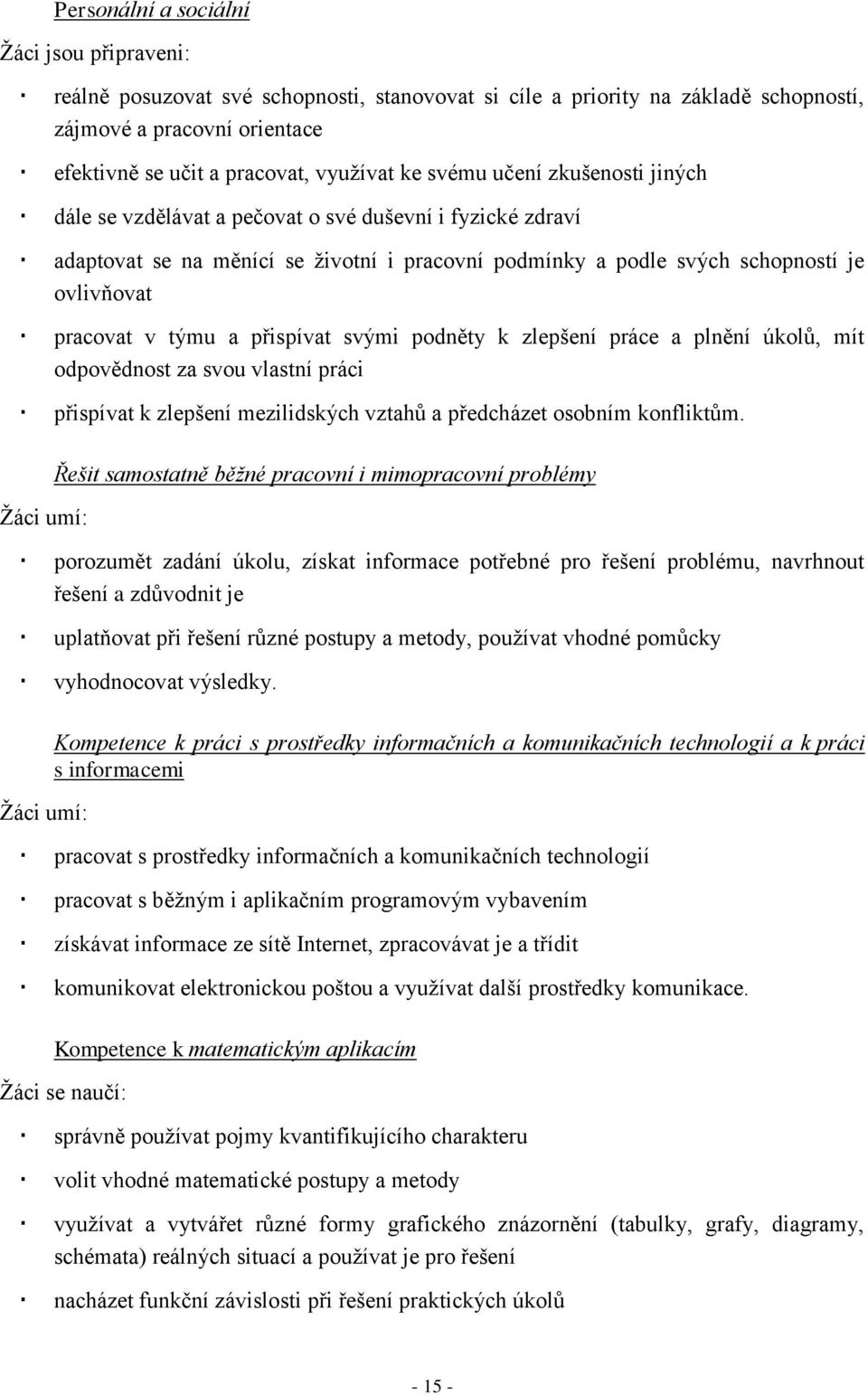 Personální a sociální

Žáci jsou připraveni:

· reálně posuzovat své schopnosti, stanovovat si cíle a priority na základě schopností, zájmové a pracovní orientace

· efektivně se učit a pracovat, využívat ke svému učení zkušenosti jiných

· dále se vzdělávat a pečovat o své duševní i fyzické zdraví

· adaptovat se na měnící se životní i pracovní podmínky a podle svých schopností je ovlivňovat

· pracovat v týmu a přispívat svými podněty k zlepšení práce a plnění úkolů, mít odpovědnost za svou vlastní práci

· přispívat k zlepšení mezilidských vztahů a předcházet osobním konfliktům.

Řešit samostatně běžné pracovní i mimopracovní problémy

Žáci umí:

· porozumět zadání úkolu, získat informace potřebné pro řešení problému, navrhnout řešení a zdůvodnit je

· uplatňovat při řešení různé postupy a metody, používat vhodné pomůcky

· vyhodnocovat výsledky.

Kompetence k práci s prostředky informačních a komunikačních technologií a k práci s informacemi

Žáci umí:

· pracovat s prostředky informačních a komunikačních technologií

· pracovat s běžným i aplikačním programovým vybavením

· získávat informace ze sítě Internet, zpracovávat je a třídit

· komunikovat elektronickou poštou a využívat další prostředky komunikace.

Kompetence k matematickým aplikacím

Žáci se naučí:

· správně používat pojmy kvantifikujícího charakteru

· volit vhodné matematické postupy a metody

· využívat a vytvářet různé formy grafického znázornění (tabulky, grafy, diagramy, schémata) reálných situací a používat je pro řešení

· nacházet funkční závislosti při řešení praktických úkolů

- 15 -